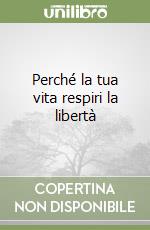 unilibro

Perché la tua vita respiri la libertà

COPERTINA NON DISPONIBILE